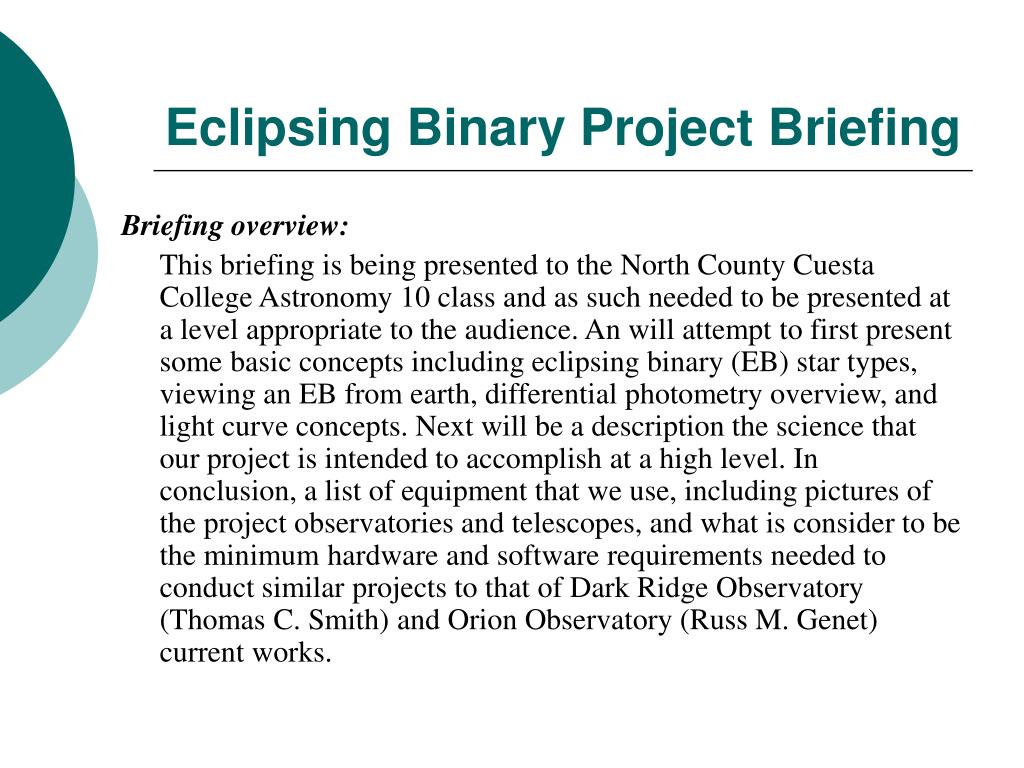 Eclipsing Binary Project Briefing

Briefing overview:

This briefing is being presented to the North County Cuesta College Astronomy 10 class and as such needed to be presented at a level appropriate to the audience. An will attempt to first present some basic concepts including eclipsing binary (EB) star types, viewing an EB from earth, differential photometry overview, and light curve concepts. Next will be a description the science that our project is intended to accomplish at a high level. In conclusion, a list of equipment that we use, including pictures of the project observatories and telescopes, and what is consider to be the minimum hardware and software requirements needed to conduct similar projects to that of Dark Ridge Observatory (Thomas C. Smith) and Orion Observatory (Russ M. Genet) current works.